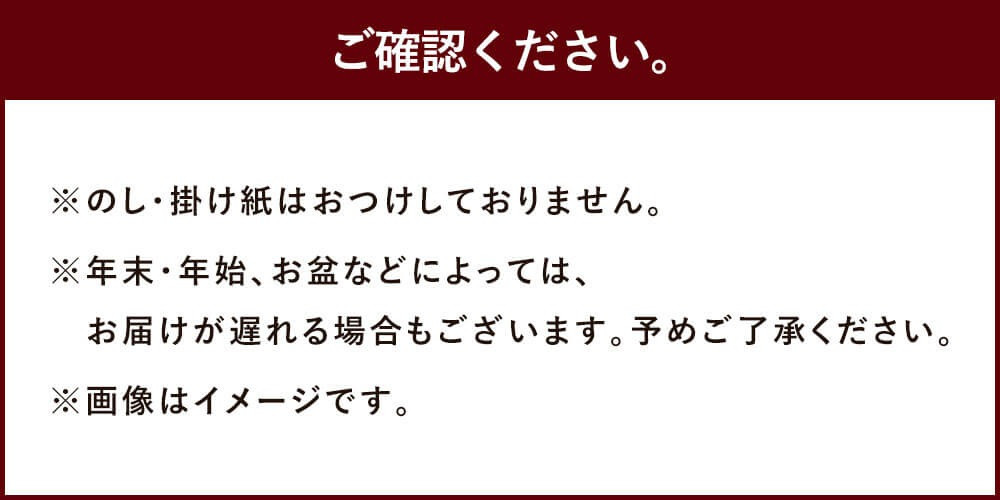 ご確認ください。

※のし・掛け紙はおつけしておりません。

※年末・年始、お盆などによっては、お届けが遅れる場合もございます。予めご了承ください。

※画像はイメージです。